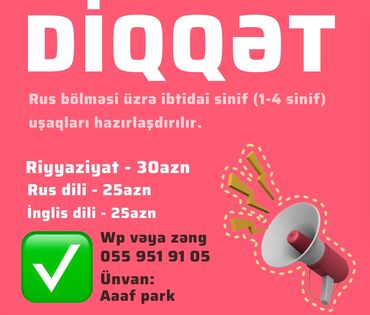 DİQQƏT

Rus bölməsi üzrə ibtidai sinif (1-4 sinif) uşaqları hazırlaşdırılır.

Riyyaziyat - 30azn
Rus dili - 25azn
İnglis dili - 25azn

Wp vəya zəng
055 951 91 05

Ünvan:
Aaaf park